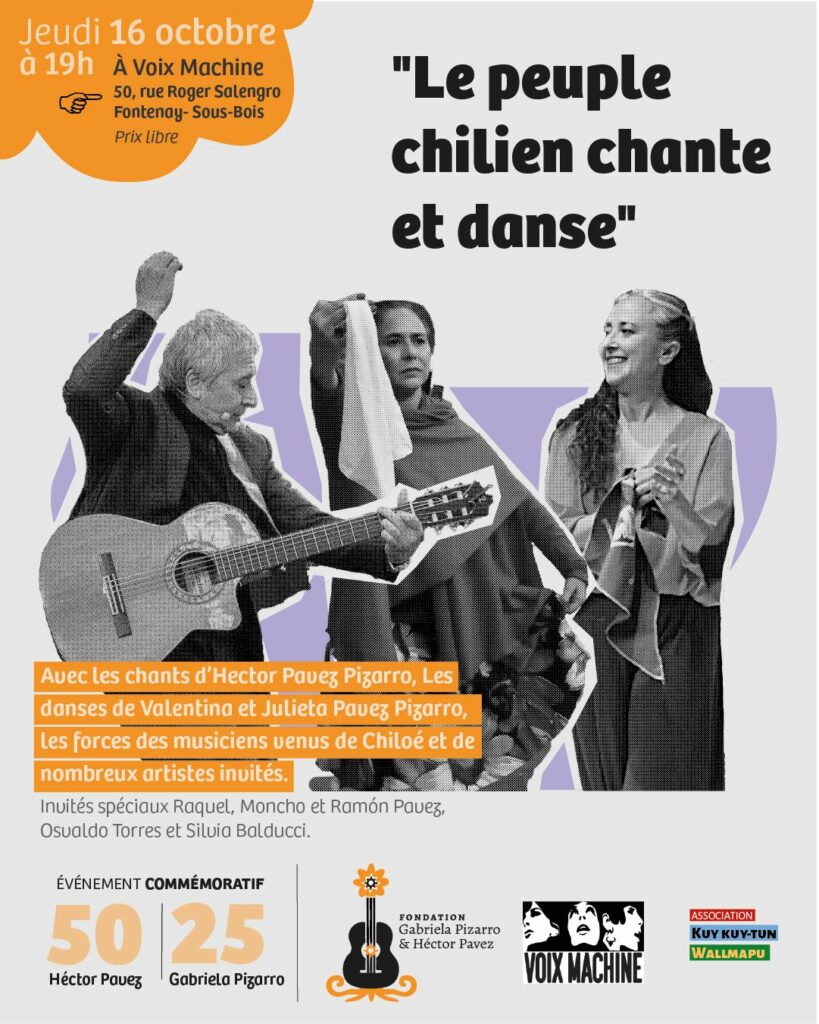 Jeudi 16 octobre
à 19h À Voix Machine
50, rue Roger Salengro
Fontenay- Sous-Bois
Prix libre

"Le peuple chilien chante et danse"

Avec les chants d'Hector Pavez Pizarro, Les danses de Valentina et Julieta Pavez Pizarro, les forces des musiciens venus de Chiloé et de nombreux artistes invités.

Invités spéciaux Raquel, Moncho et Ramón Pavez, Osvaldo Torres et Silvia Balducci.

ÉVÉNEMENT COMMÉMORATIF
50
Héctor Pavez
25
Gabriela Pizarro

FONDATION
Gabriela Pizarro
& Héctor Pavez

VOIX MACHINE

ASSOCIATION
KUY KUY-TUN
WALLMAPU